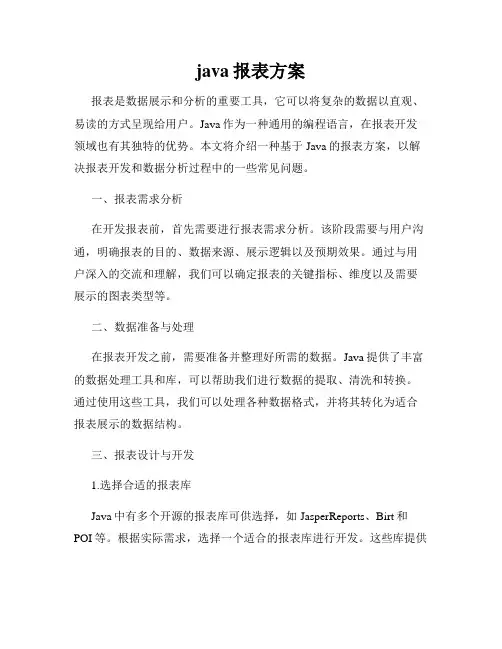 java 报表方案

报表是数据展示和分析的重要工具，它可以将复杂的数据以直观、易读的方式呈现给用户。Java 作为一种通用的编程语言，在报表开发领域也有其独特的优势。本文将介绍一种基于 Java 的报表方案，以解决报表开发和数据分析过程中的一些常见问题。

一、报表需求分析

在开发报表前，首先需要进行报表需求分析。该阶段需要与用户沟通，明确报表的目的、数据来源、展示逻辑以及预期效果。通过与用户深入的交流和理解，我们可以确定报表的关键指标、维度以及需要展示的图表类型等。

二、数据准备与处理

在报表开发之前，需要准备并整理好所需的数据。Java 提供了丰富的数据处理工具和库，可以帮助我们进行数据的提取、清洗和转换。通过使用这些工具，我们可以处理各种数据格式，并将其转化为适合报表展示的数据结构。

三、报表设计与开发

1.选择合适的报表库

Java 中有多个开源的报表库可供选择，如 JasperReports、Birt 和 POI 等。根据实际需求，选择一个适合的报表库进行开发。这些库提供